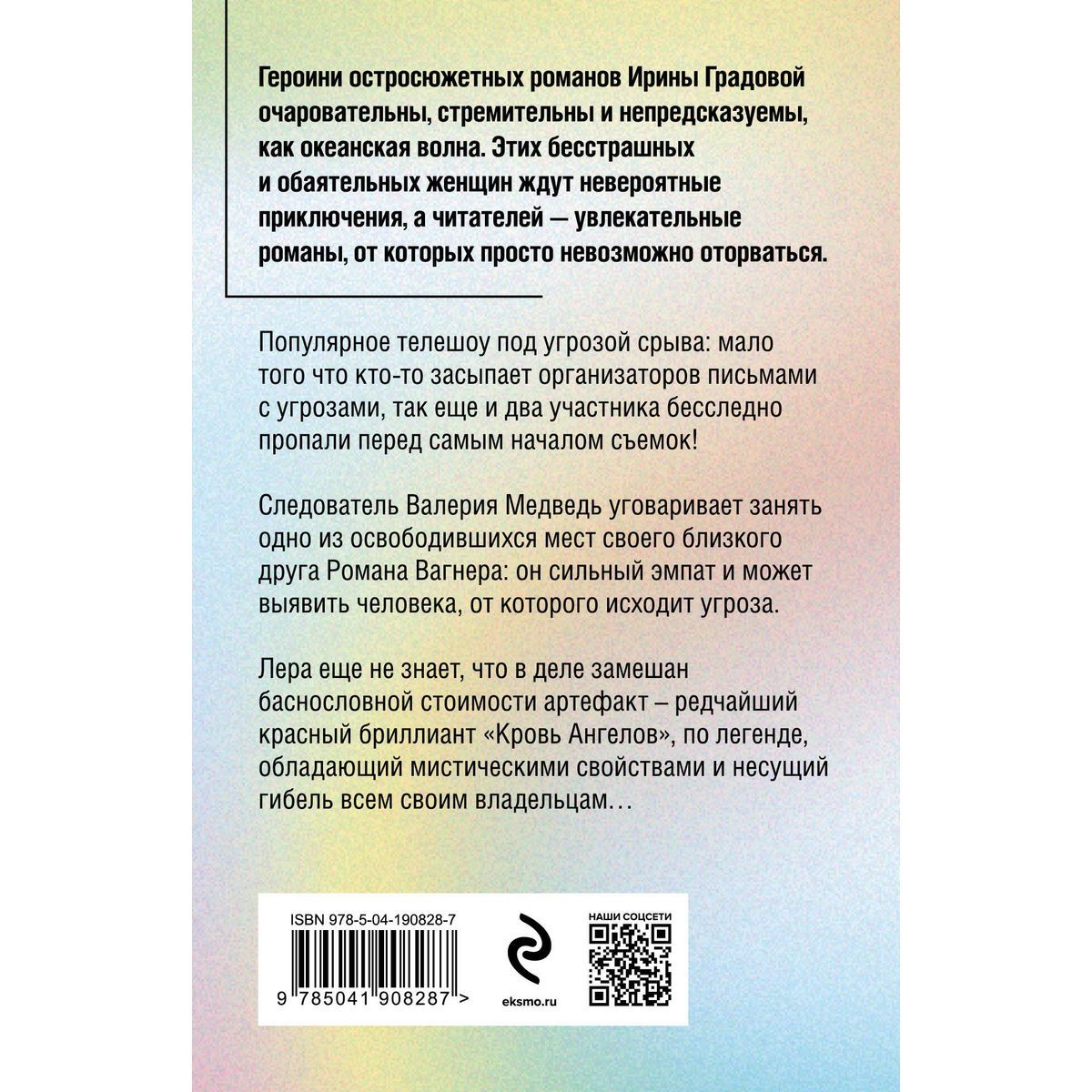 Героини остросюжетных романов Ирины Градовой очаровательны, стремительны и непредсказуемы, как океанская волна. Этих бесстрашных и обаятельных женщин ждут невероятные приключения, а читателей — увлекательные романы, от которых просто невозможно оторваться.

Популярное телешоу под угрозой срыва: мало того что кто-то засыпает организаторов письмами с угрозами, так еще и два участника бесследно пропали перед самым началом съемок!

Следователь Валерия Медведь уговаривает занять одно из освободившихся мест своего близкого друга Романа Вагнера: он сильный эмпат и может выявить человека, от которого исходит угроза.

Лера еще не знает, что в деле замешан баснословной стоимости артефакт – редчайший красный бриллиант «Кровь Ангелов», по легенде, обладающий мистическими свойствами и несущий гибель всем своим владельцам…

ISBN 978-5-04-190828-7

9 785041 908287 >

eksmo.ru

НАШИ СОЦСЕТИ